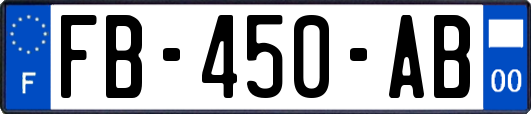 F
FB-450-AB
00